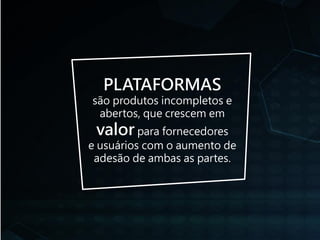 PLATAFORMAS
são produtos incompletos e abertos, que crescem em valor para fornecedores e usuários com o aumento de adesão de ambas as partes.